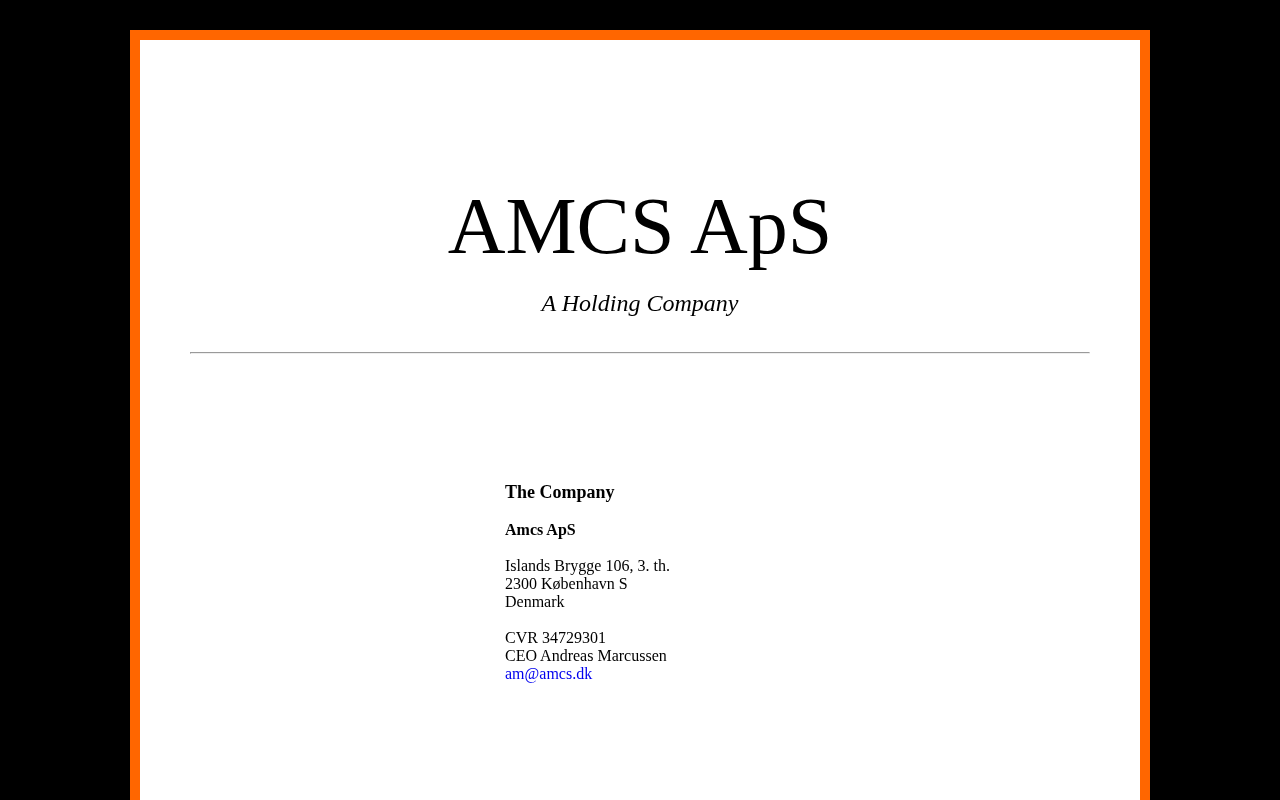 AMCS ApS

A Holding Company

The Company

Amcs ApS

Islands Brygge 106, 3. th.
2300 København S
Denmark

CVR 34729301
CEO Andreas Marcussen
am@amcs.dk